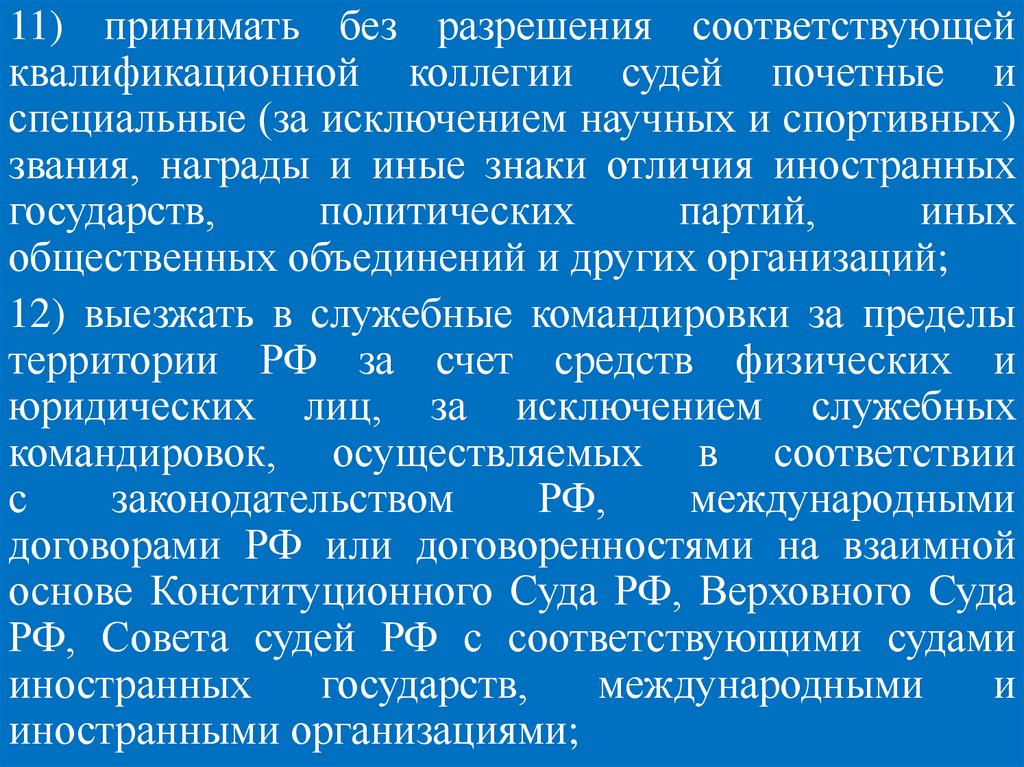 11) принимать без разрешения соответствующей квалификационной коллегии судей почетные и специальные (за исключением научных и спортивных) звания, награды и иные знаки отличия иностранных государств, политических партий, иных общественных объединений и других организаций;

12) выезжать в служебные командировки за пределы территории РФ за счет средств физических и юридических лиц, за исключением служебных командировок, осуществляемых в соответствии с законодательством РФ, международными договорами РФ или договоренностями на взаимной основе Конституционного Суда РФ, Верховного Суда РФ, Совета судей РФ с соответствующими судами иностранных государств, международными и иностранными организациями;